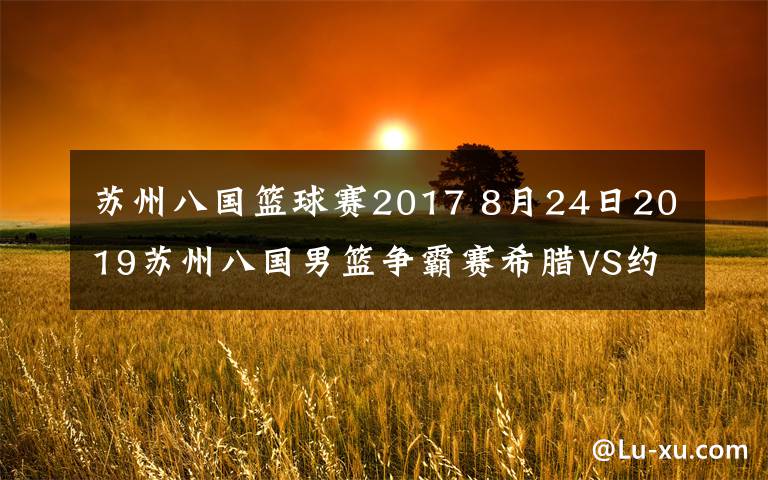 苏州八国篮球赛2017 8月24日2019苏州八国男篮争霸赛希腊VS约

@Lu-xu.com